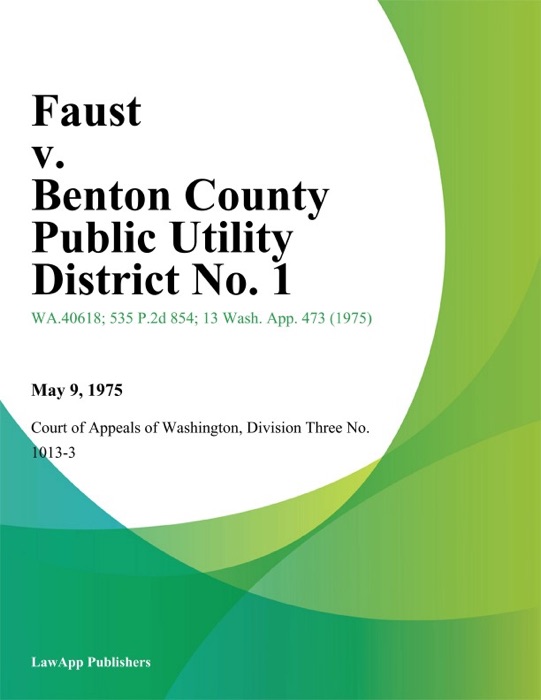 Faust
v.
Benton County
Public Utility
District No. 1

WA.40618; 535 P.2d 854; 13 Wash. App. 473 (1975)

May 9, 1975

Court of Appeals of Washington, Division Three No. 1013-3

LawApp Publishers